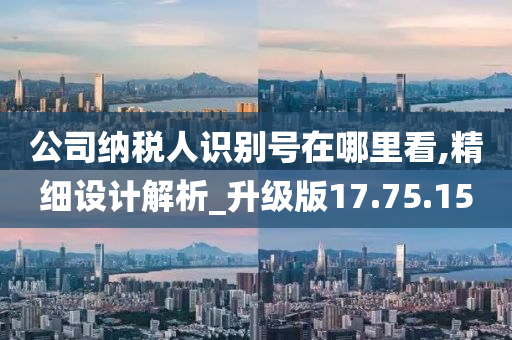 公司纳税人识别号在哪里看,精细设计解析_升级版17.75.15